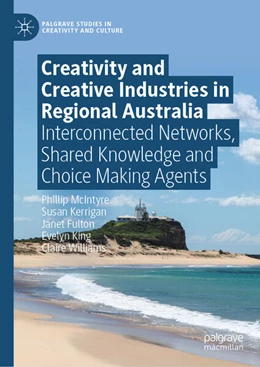 PALGRAVE STUDIES IN CREATIVITY AND CULTURE

Creativity and Creative Industries in Regional Australia
Interconnected Networks, Shared Knowledge and Choice Making Agents

Phillip McIntyre
Susan Kerrigan
Janet Fulton
Evelyn King
Claire Williams

palgrave macmillan